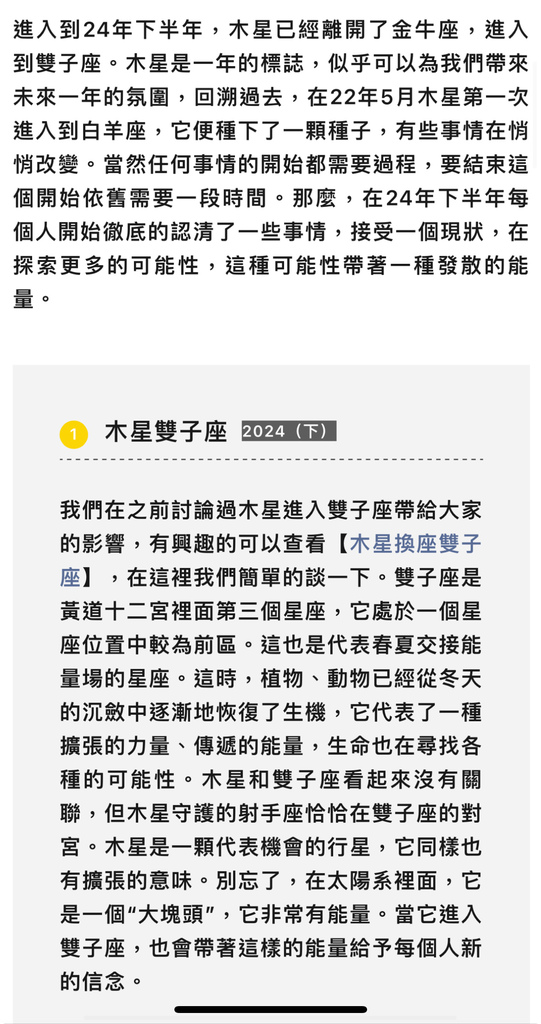 進入到24年下半年，木星已經離開了金牛座，進入到雙子座。木星是一年的標誌，似乎可以為我們帶來未來一年的氛圍，回溯過去，在22年5月木星第一次進入到白羊座，它便種下了一顆種子，有些事情在悄悄改變。當然任何事情的開始都需要過程，要結束這個開始依舊需要一段時間。那麼，在24年下半年每個人開始徹底的認清了一些事情，接受一個現狀，在探索更多的可能性，這種可能性帶著一種發散的能量。

1 木星雙子座 2024（下）

我們在之前討論過木星進入雙子座帶給大家的影響，有興趣的可以查看【木星換座雙子座】，在這裡我們簡單的談一下。雙子座是黃道十二宮裡面第三個星座，它處於一個星座位置中較為前區。這也是代表春夏交接能量場的星座。這時，植物、動物已經從冬天的沉斂中逐漸地恢復了生機，它代表了一種擴張的力量、傳遞的能量，生命也在尋找各種的可能性。木星和雙子座看起來沒有關聯，但木星守護的射手座恰恰在雙子座的對宮。木星是一顆代表機會的行星，它同樣也有擴張的意味。別忘了，在太陽系裡面，它是一個“大塊頭”，它非常有能量。當它進入雙子座，也會帶著這樣的能量給予每個人新的信念。